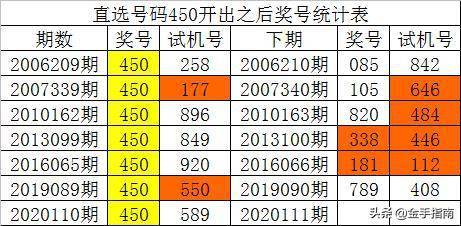 直选号码450开出之后奖号统计表

| 期数 | 奖号 | 试机号 | 下期 | 奖号 | 试机号 |
|---|---|---|---|---|---|
| 2006209期 | 450 | 258 | 2006210期 | 085 | 842 |
| 2007339期 | 450 | 177 | 2007340期 | 105 | 646 |
| 2010162期 | 450 | 896 | 2010163期 | 820 | 484 |
| 2013099期 | 450 | 849 | 2013100期 | 338 | 446 |
| 2016065期 | 450 | 920 | 2016066期 | 181 | 112 |
| 2019089期 | 450 | 550 | 2019090期 | 789 | 408 |
| 2020110期 | 450 | 589 | 2020111期 | | |

头条 @金手指南